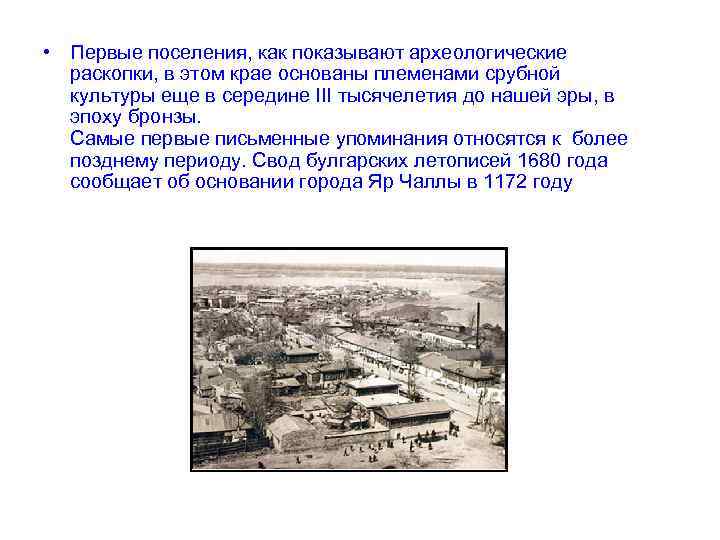 • Первые поселения, как показывают археологические раскопки, в этом крае основаны племенами срубной культуры еще в середине III тысячелетия до нашей эры, в эпоху бронзы.
Самые первые письменные упоминания относятся к более позднему периоду. Свод булгарских летописей 1680 года сообщает об основании города Яр Чаллы в 1172 году